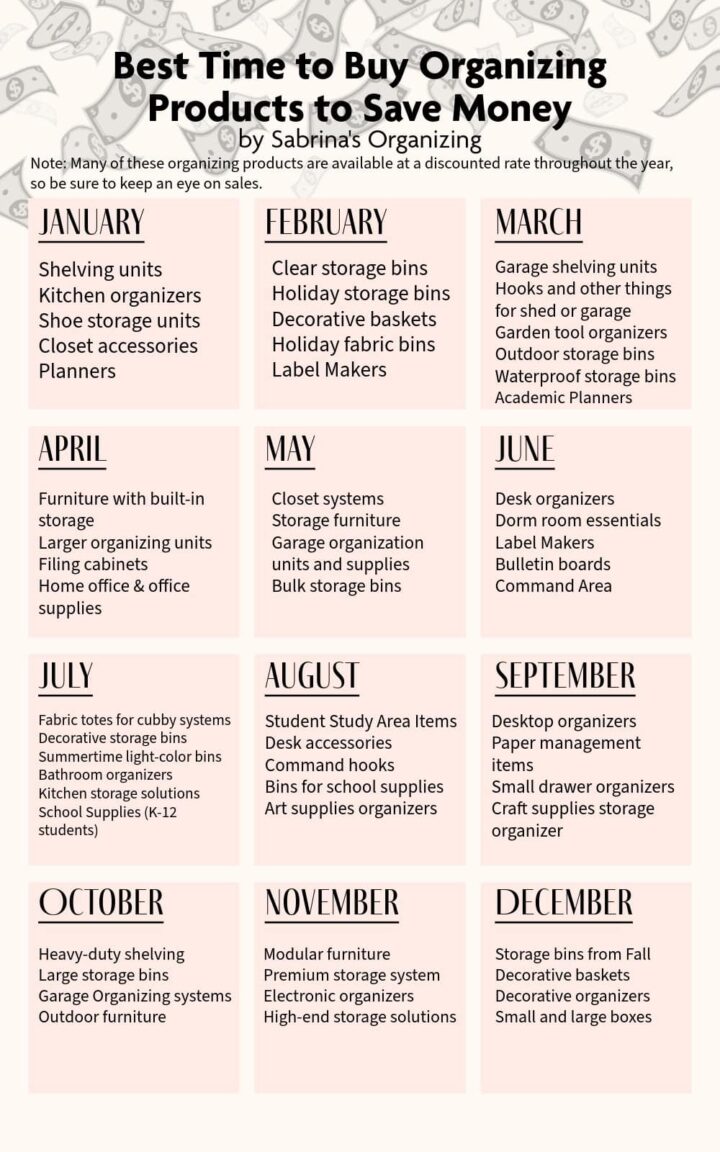 Best Time to Buy Organizing Products to Save Money
by Sabrina's Organizing

Note: Many of these organizing products are available at a discounted rate throughout the year, so be sure to keep an eye on sales.

JANUARY

Shelving units
Kitchen organizers
Shoe storage units
Closet accessories
Planners

FEBRUARY

Clear storage bins
Holiday storage bins
Decorative baskets
Holiday fabric bins
Label Makers

MARCH

Garage shelving units
Hooks and other things for shed or garage
Garden tool organizers
Outdoor storage bins
Waterproof storage bins
Academic Planners

APRIL

Furniture with built-in storage
Larger organizing units
Filing cabinets
Home office & office supplies

MAY

Closet systems
Storage furniture
Garage organization units and supplies
Bulk storage bins

JUNE

Desk organizers
Dorm room essentials
Label Makers
Bulletin boards
Command Area

JULY

Fabric totes for cubby systems
Decorative storage bins
Summertime light-color bins
Bathroom organizers
Kitchen storage solutions
School Supplies (K-12 students)

AUGUST

Student Study Area Items
Desk accessories
Command hooks
Bins for school supplies
Art supplies organizers

SEPTEMBER

Desktop organizers
Paper management items
Small drawer organizers
Craft supplies storage organizer

OCTOBER

Heavy-duty shelving
Large storage bins
Garage Organizing systems
Outdoor furniture

NOVEMBER

Modular furniture
Premium storage system
Electronic organizers
High-end storage solutions

DECEMBER

Storage bins from Fall
Decorative baskets
Decorative organizers
Small and large boxes